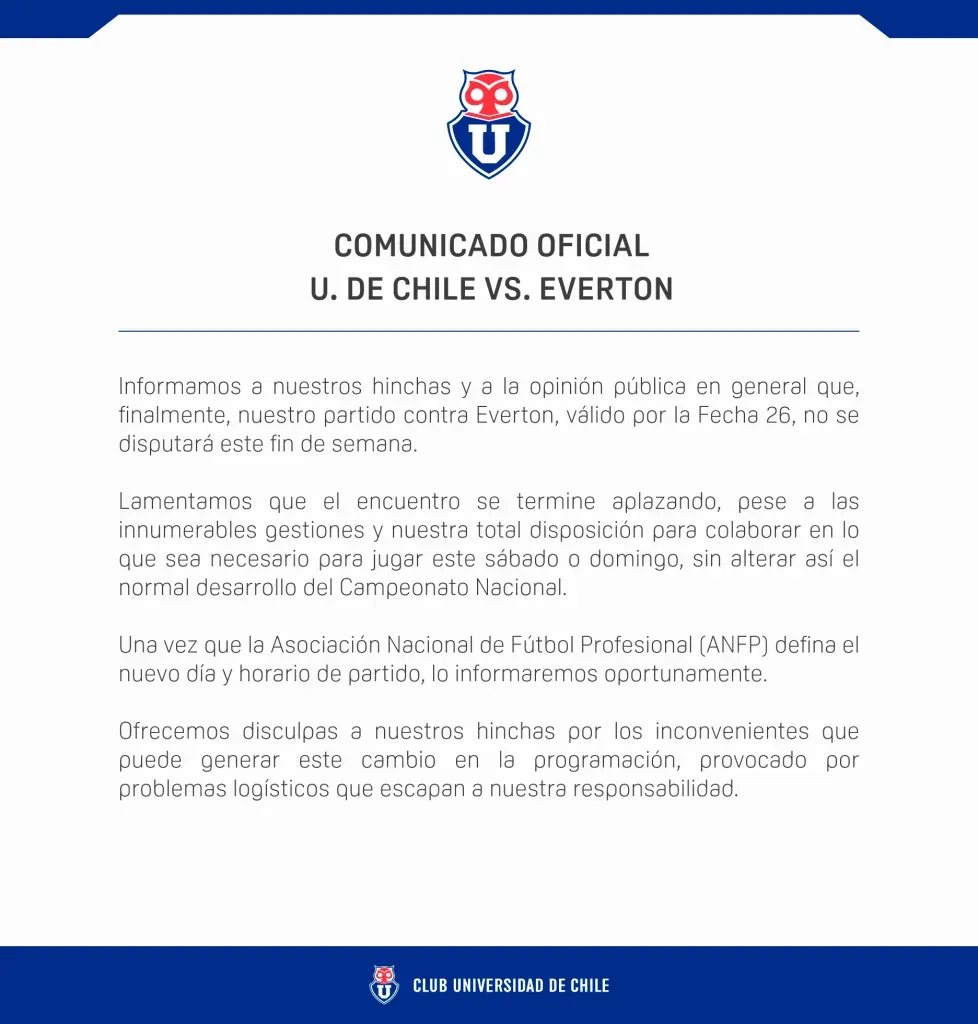 U

COMUNICADO OFICIAL
U. DE CHILE VS. EVERTON

Informamos a nuestros hinchas y a la opinión pública en general que, finalmente, nuestro partido contra Everton, válido por la Fecha 26, no se disputará este fin de semana.

Lamentamos que el encuentro se termine aplazando, pese a las innumerables gestiones y nuestra total disposición para colaborar en lo que sea necesario para jugar este sábado o domingo, sin alterar así el normal desarrollo del Campeonato Nacional.

Una vez que la Asociación Nacional de Fútbol Profesional (ANFP) defina el nuevo día y horario de partido, lo informaremos oportunamente.

Ofrecemos disculpas a nuestros hinchas por los inconvenientes que puede generar este cambio en la programación, provocado por problemas logísticos que escapan a nuestra responsabilidad.

U

CLUB UNIVERSIDAD DE CHILE